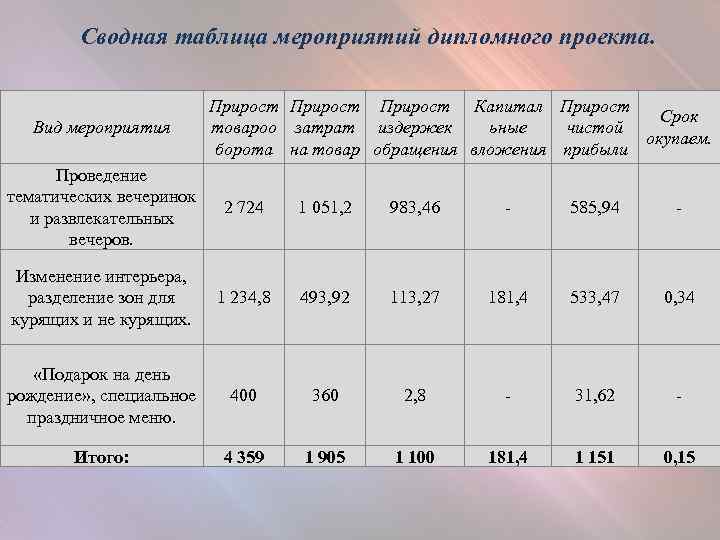 Сводная таблица мероприятий дипломного проекта.

| Вид мероприятия | Прирост товарооборота | Прирост затрат на товар | Прирост издержек обращения | Капитальные вложения | Прирост чистой прибыли | Срок окупаем. |
|---|---|---|---|---|---|---|
| Проведение тематических вечеринок и развлекательных вечеров. | 2 724 | 1 051,2 | 983,46 | - | 585,94 | - |
| Изменение интерьера, разделение зон для курящих и не курящих. | 1 234,8 | 493,92 | 113,27 | 181,4 | 533,47 | 0,34 |
| «Подарок на день рождение», специальное праздничное меню. | 400 | 360 | 2,8 | - | 31,62 | - |
| Итого: | 4 359 | 1 905 | 1 100 | 181,4 | 1 151 | 0,15 |